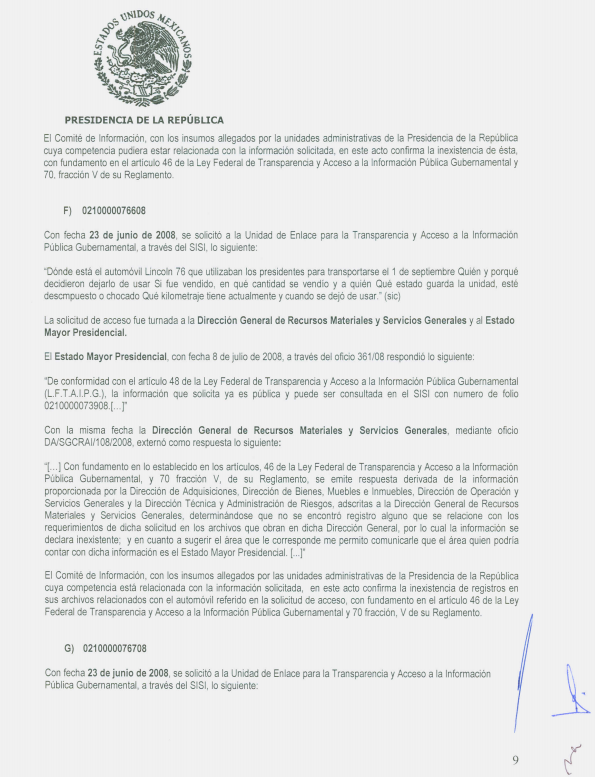 ESTADOS UNIDOS MEXICANOS

PRESIDENCIA DE LA REPÚBLICA

El Comité de Información, con los insumos allegados por la unidades administrativas de la Presidencia de la República cuya competencia pudiera estar relacionada con la información solicitada, en este acto confirma la inexistencia de ésta, con fundamento en el artículo 46 de la Ley Federal de Transparencia y Acceso a la Información Pública Gubernamental y 70, fracción V de su Reglamento.

F) 0210000076608

Con fecha 23 de junio de 2008, se solicitó a la Unidad de Enlace para la Transparencia y Acceso a la Información Pública Gubernamental, a través del SISI, lo siguiente:

"Dónde está el automóvil Lincoln 76 que utilizaban los presidentes para transportarse el 1 de septiembre Quién y porqué decidieron dejarlo de usar Si fue vendido, en qué cantidad se vendió y a quién Qué estado guarda la unidad, esté descmpuesto o chocado Qué kilometraje tiene actualmente y cuando se dejó de usar." (sic)

La solicitud de acceso fue turnada a la Dirección General de Recursos Materiales y Servicios Generales y al Estado Mayor Presidencial.

El Estado Mayor Presidencial, con fecha 8 de julio de 2008, a través del oficio 361/08 respondió lo siguiente:

"De conformidad con el artículo 48 de la Ley Federal de Transparencia y Acceso a la Información Pública Gubernamental (L.F.T.A.I.P.G.), la información que solicita ya es pública y puede ser consultada en el SISI con numero de folio 0210000073908.[...]"

Con la misma fecha la Dirección General de Recursos Materiales y Servicios Generales, mediante oficio DA/SGCRAI/108/2008, externó como respuesta lo siguiente:

"[...] Con fundamento en lo establecido en los artículos, 46 de la Ley Federal de Transparencia y Acceso a la Información Pública Gubernamental, y 70 fracción V, de su Reglamento, se emite respuesta derivada de la información proporcionada por la Dirección de Adquisiciones, Dirección de Bienes, Muebles e Inmuebles, Dirección de Operación y Servicios Generales y la Dirección Técnica y Administración de Riesgos, adscritas a la Dirección General de Recursos Materiales y Servicios Generales, determinándose que no se encontró registro alguno que se relacione con los requerimientos de dicha solicitud en los archivos que obran en dicha Dirección General, por lo cual la información se declara inexistente; y en cuanto a sugerir el área que le corresponde me permito comunicarle que el área quien podría contar con dicha información es el Estado Mayor Presidencial. [...]"

El Comité de Información, con los insumos allegados por las unidades administrativas de la Presidencia de la República cuya competencia está relacionada con la información solicitada, en este acto confirma la inexistencia de registros en sus archivos relacionados con el automóvil referido en la solicitud de acceso, con fundamento en el artículo 46 de la Ley Federal de Transparencia y Acceso a la Información Pública Gubernamental y 70 fracción, V de su Reglamento.

G) 0210000076708

Con fecha 23 de junio de 2008, se solicitó a la Unidad de Enlace para la Transparencia y Acceso a la Información Pública Gubernamental, a través del SISI, lo siguiente:

9